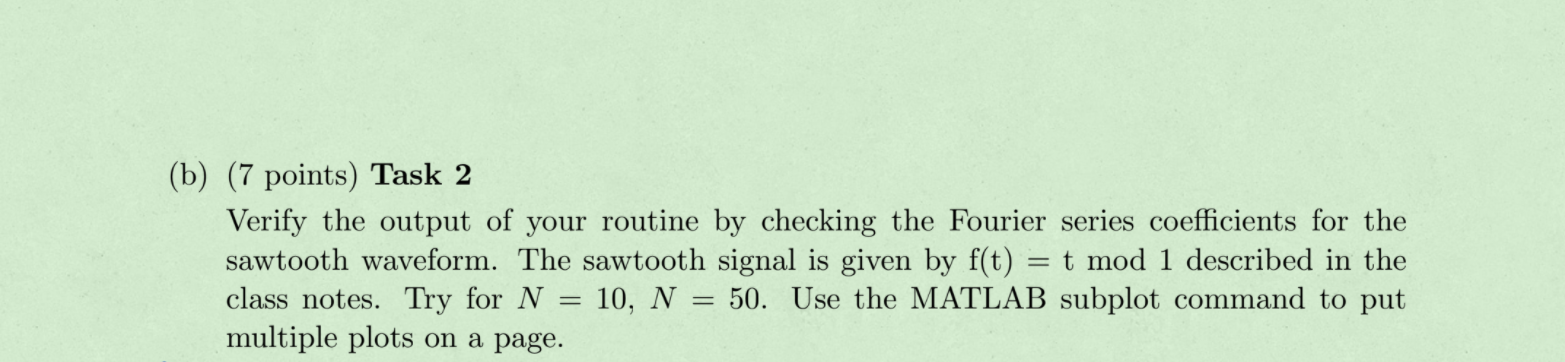 (b) (7 points) **Task 2**

Verify the output of your routine by checking the Fourier series coefficients for the sawtooth waveform. The sawtooth signal is given by f(t) = t mod 1 described in the class notes. Try for $N = 10$, $N = 50$. Use the MATLAB subplot command to put multiple plots on a page.